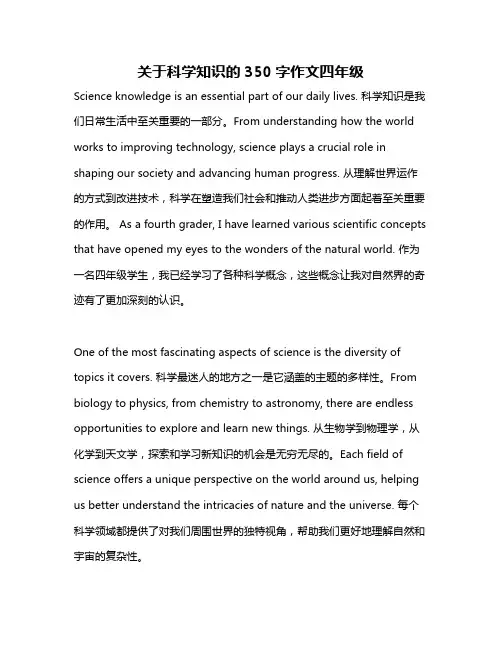 关于科学知识的 350 字作文四年级

Science knowledge is an essential part of our daily lives. 科学知识是我们日常生活中至关重要的一部分。From understanding how the world works to improving technology, science plays a crucial role in shaping our society and advancing human progress. 从理解世界运作的方式到改进技术，科学在塑造我们社会和推动人类进步方面起着至关重要的作用。 As a fourth grader, I have learned various scientific concepts that have opened my eyes to the wonders of the natural world. 作为一名四年级学生，我已经学习了各种科学概念，这些概念让我对自然界的奇迹有了更加深刻的认识。

One of the most fascinating aspects of science is the diversity of topics it covers. 科学最迷人的地方之一是它涵盖的主题的多样性。From biology to physics, from chemistry to astronomy, there are endless opportunities to explore and learn new things. 从生物学到物理学，从化学到天文学，探索和学习新知识的机会是无穷无尽的。Each field of science offers a unique perspective on the world around us, helping us better understand the intricacies of nature and the universe. 每个科学领域都提供了对我们周围世界的独特视角，帮助我们更好地理解自然和宇宙的复杂性。